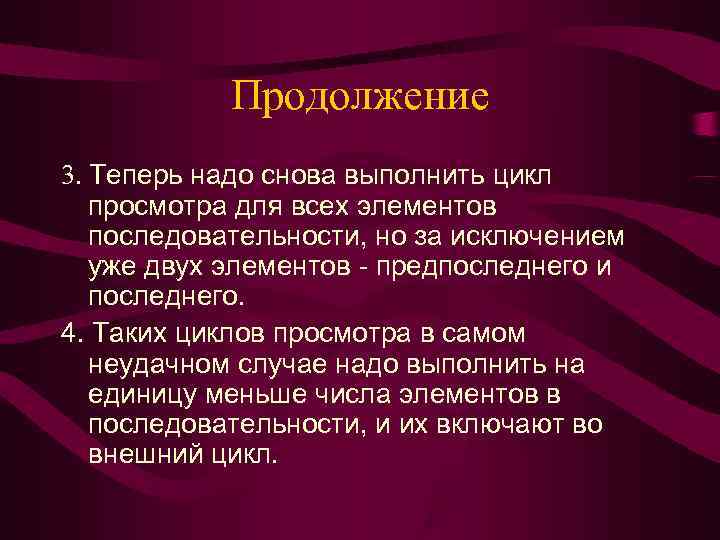 Продолжение

3. Теперь надо снова выполнить цикл просмотра для всех элементов последовательности, но за исключением уже двух элементов - предпоследнего и последнего.

4. Таких циклов просмотра в самом неудачном случае надо выполнить на единицу меньше числа элементов в последовательности, и их включают во внешний цикл.